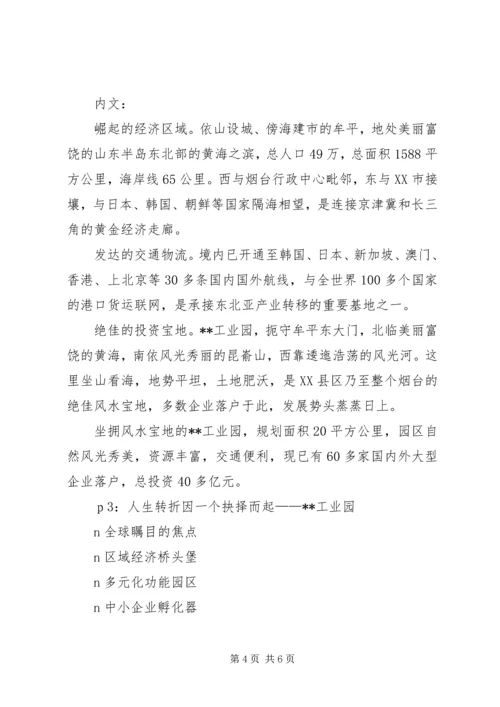 内文：

崛起的经济区域。依山设城、傍海建市的牟平，地处美丽富饶的山东半岛东北部的黄海之滨，总人口49万，总面积1588平方公里，海岸线65公里。西与烟台行政中心毗邻，东与XX市接壤，与日本、韩国、朝鲜等国家隔海相望，是连接京津冀和长三角的黄金经济走廊。

发达的交通物流。境内已开通至韩国、日本、新加坡、澳门、香港、上北京等30多条国内国外航线，与全世界100多个国家的港口货运联网，是承接东北亚产业转移的重要基地之一。

绝佳的投资宝地。**工业园，扼守牟平东大门，北临美丽富饶的黄海，南依风光秀丽的昆嵛山，西靠逶迤浩荡的风光河。这里坐山看海，地势平坦，土地肥沃，是XX县区乃至整个烟台的绝佳风水宝地，多数企业落户于此，发展势头蒸蒸日上。

坐拥风水宝地的**工业园，规划面积20平方公里，园区自然风光秀美，资源丰富，交通便利，现已有60多家国内外大型企业落户，总投资40多亿元。

p3：人生转折因一个抉择而起——**工业园

n全球瞩目的焦点

n区域经济桥头堡

n多元化功能园区

n中小企业孵化器

第4页 共6页